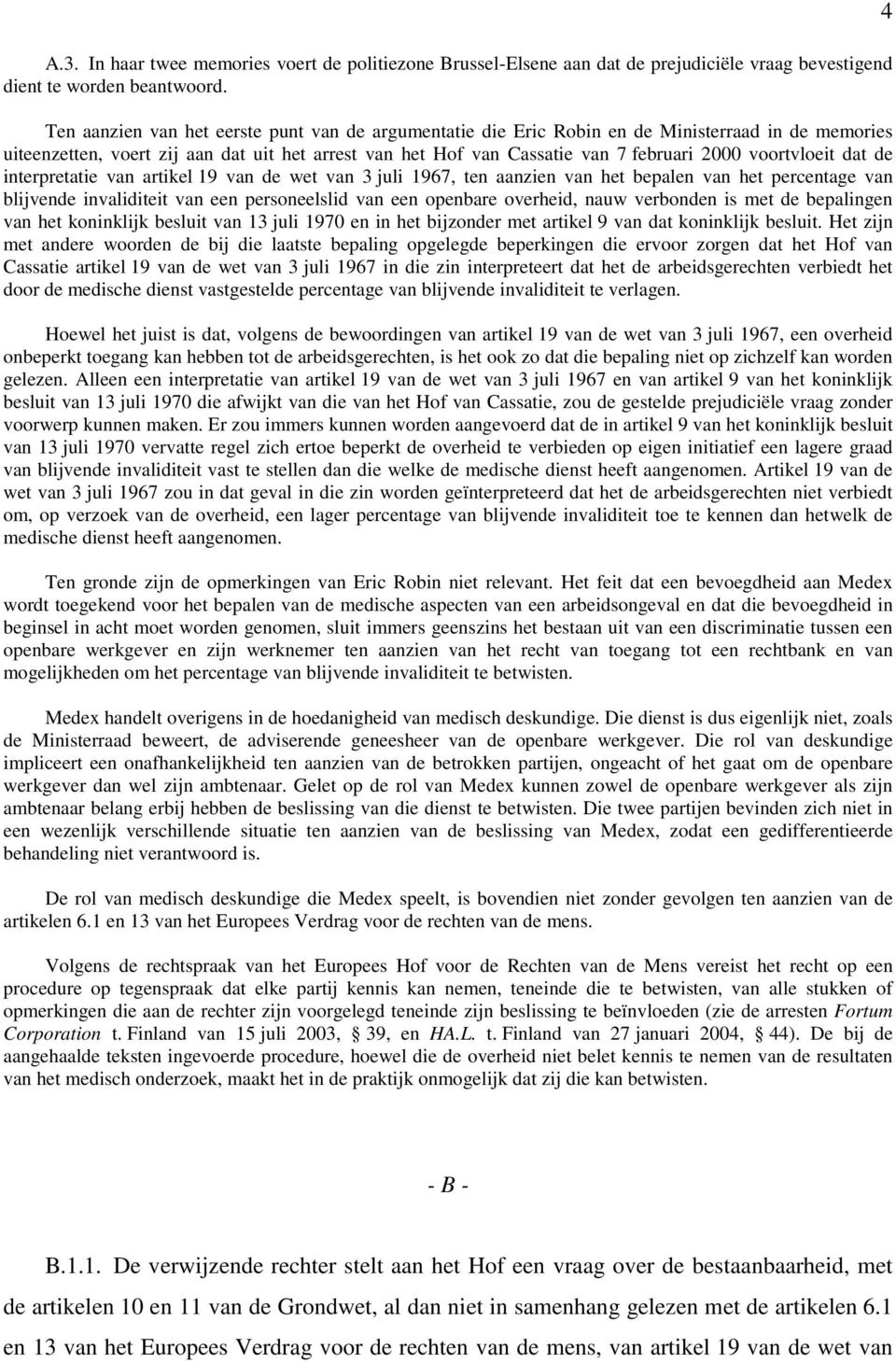 4

A.3. In haar twee memories voert de politiezone Brussel-Elsene aan dat de prejudiciële vraag bevestigend dient te worden beantwoord.

Ten aanzien van het eerste punt van de argumentatie die Eric Robin en de Ministerraad in de memories uiteenzetten, voert zij aan dat uit het arrest van het Hof van Cassatie van 7 februari 2000 voortvloeit dat de interpretatie van artikel 19 van de wet van 3 juli 1967, ten aanzien van het bepalen van het percentage van blijvende invaliditeit van een personeelslid van een openbare overheid, nauw verbonden is met de bepalingen van het koninklijk besluit van 13 juli 1970 en in het bijzonder met artikel 9 van dat koninklijk besluit. Het zijn met andere woorden de bij die laatste bepaling opgelegde beperkingen die ervoor zorgen dat het Hof van Cassatie artikel 19 van de wet van 3 juli 1967 in die zin interpreteert dat het de arbeidsgerechten verbiedt het door de medische dienst vastgestelde percentage van blijvende invaliditeit te verlagen.

Hoewel het juist is dat, volgens de bewoordingen van artikel 19 van de wet van 3 juli 1967, een overheid onbeperkt toegang kan hebben tot de arbeidsgerechten, is het ook zo dat die bepaling niet op zichzelf kan worden gelezen. Alleen een interpretatie van artikel 19 van de wet van 3 juli 1967 en van artikel 9 van het koninklijk besluit van 13 juli 1970 die afwijkt van die van het Hof van Cassatie, zou de gestelde prejudiciële vraag zonder voorwerp kunnen maken. Er zou immers kunnen worden aangevoerd dat de in artikel 9 van het koninklijk besluit van 13 juli 1970 vervatte regel zich ertoe beperkt de overheid te verbieden op eigen initiatief een lagere graad van blijvende invaliditeit vast te stellen dan die welke de medische dienst heeft aangenomen. Artikel 19 van de wet van 3 juli 1967 zou in dat geval in die zin worden geïnterpreteerd dat het de arbeidsgerechten niet verbiedt om, op verzoek van de overheid, een lager percentage van blijvende invaliditeit toe te kennen dan hetwelk de medische dienst heeft aangenomen.

Ten gronde zijn de opmerkingen van Eric Robin niet relevant. Het feit dat een bevoegdheid aan Medex wordt toegekend voor het bepalen van de medische aspecten van een arbeidsongeval en dat die bevoegdheid in beginsel in acht moet worden genomen, sluit immers geenszins het bestaan uit van een discriminatie tussen een openbare werkgever en zijn werknemer ten aanzien van het recht van toegang tot een rechtbank en van mogelijkheden om het percentage van blijvende invaliditeit te betwisten.

Medex handelt overigens in de hoedanigheid van medisch deskundige. Die dienst is dus eigenlijk niet, zoals de Ministerraad beweert, de adviserende geneesheer van de openbare werkgever. Die rol van deskundige impliceert een onafhankelijkheid ten aanzien van de betrokken partijen, ongeacht of het gaat om de openbare werkgever dan wel zijn ambtenaar. Gelet op de rol van Medex kunnen zowel de openbare werkgever als zijn ambtenaar belang erbij hebben de beslissing van die dienst te betwisten. Die twee partijen bevinden zich niet in een wezenlijk verschillende situatie ten aanzien van de beslissing van Medex, zodat een gedifferentieerde behandeling niet verantwoord is.

De rol van medisch deskundige die Medex speelt, is bovendien niet zonder gevolgen ten aanzien van de artikelen 6.1 en 13 van het Europees Verdrag voor de rechten van de mens.

Volgens de rechtspraak van het Europees Hof voor de Rechten van de Mens vereist het recht op een procedure op tegenspraak dat elke partij kennis kan nemen, teneinde die te betwisten, van alle stukken of opmerkingen die aan de rechter zijn voorgelegd teneinde zijn beslissing te beïnvloeden (zie de arresten Fortum Corporation t. Finland van 15 juli 2003, § 39, en HA.L. t. Finland van 27 januari 2004, § 44). De bij de aangehaalde teksten ingevoerde procedure, hoewel die de overheid niet belet kennis te nemen van de resultaten van het medisch onderzoek, maakt het in de praktijk onmogelijk dat zij die kan betwisten.

- B -

B.1.1. De verwijzende rechter stelt aan het Hof een vraag over de bestaanbaarheid, met de artikelen 10 en 11 van de Grondwet, al dan niet in samenhang gelezen met de artikelen 6.1 en 13 van het Europees Verdrag voor de rechten van de mens, van artikel 19 van de wet van